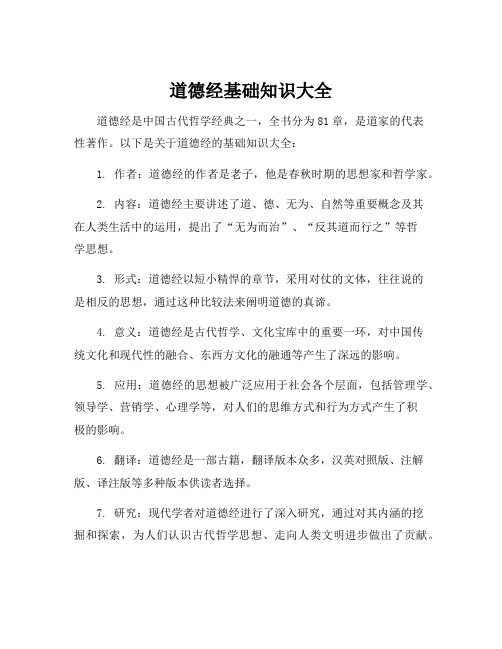 道德经基础知识大全

道德经是中国古代哲学经典之一，全书分为81章，是道家的代表性著作。以下是关于道德经的基础知识大全：

1. 作者：道德经的作者是老子，他是春秋时期的思想家和哲学家。

2. 内容：道德经主要讲述了道、德、无为、自然等重要概念及其在人类生活中的运用，提出了“无为而治”、“反其道而行之”等哲学思想。

3. 形式：道德经以短小精悍的章节，采用对仗的文体，往往说的是相反的思想，通过这种比较法来阐明道德的真谛。

4. 意义：道德经是古代哲学、文化宝库中的重要一环，对中国传统文化和现代性的融合、东西方文化的融通等产生了深远的影响。

5. 应用：道德经的思想被广泛应用于社会各个层面，包括管理学、领导学、营销学、心理学等，对人们的思维方式和行为方式产生了积极的影响。

6. 翻译：道德经是一部古籍，翻译版本众多，汉英对照版、注解版、译注版等多种版本供读者选择。

7. 研究：现代学者对道德经进行了深入研究，通过对其内涵的挖掘和探索，为人们认识古代哲学思想、走向人类文明进步做出了贡献。